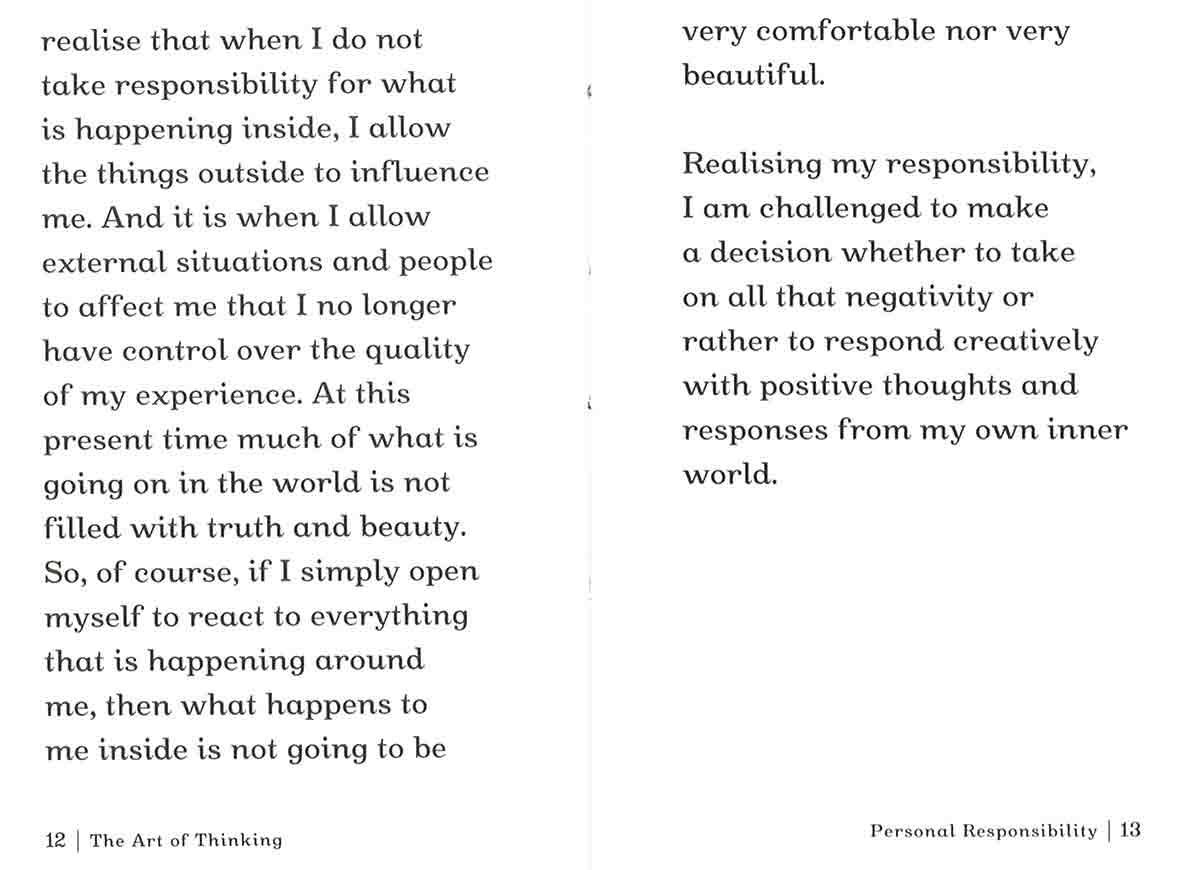 realise that when I do not take responsibility for what is happening inside, I allow the things outside to influence me. And it is when I allow external situations and people to affect me that I no longer have control over the quality of my experience. At this present time much of what is going on in the world is not filled with truth and beauty. So, of course, if I simply open myself to react to everything that is happening around me, then what happens to me inside is not going to be

12 | The Art of Thinking

very comfortable nor very beautiful.

Realising my responsibility, I am challenged to make a decision whether to take on all that negativity or rather to respond creatively with positive thoughts and responses from my own inner world.

Personal Responsibility | 13